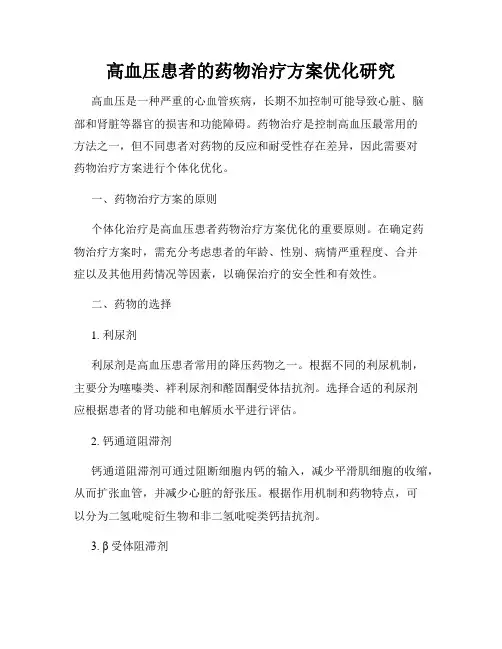 高血压患者的药物治疗方案优化研究

高血压是一种严重的心血管疾病，长期不加控制可能导致心脏、脑部和肾脏等器官的损害和功能障碍。药物治疗是控制高血压最常用的方法之一，但不同患者对药物的反应和耐受性存在差异，因此需要对药物治疗方案进行个体化优化。

一、药物治疗方案的原则

个体化治疗是高血压患者药物治疗方案优化的重要原则。在确定药物治疗方案时，需充分考虑患者的年龄、性别、病情严重程度、合并症以及其他用药情况等因素，以确保治疗的安全性和有效性。

二、药物的选择

1. 利尿剂

利尿剂是高血压患者常用的降压药物之一。根据不同的利尿机制，主要分为噻嗪类、袢利尿剂和醛固酮受体拮抗剂。选择合适的利尿剂应根据患者的肾功能和电解质水平进行评估。

2. 钙通道阻滞剂

钙通道阻滞剂可通过阻断细胞内钙的输入，减少平滑肌细胞的收缩，从而扩张血管，并减少心脏的舒张压。根据作用机制和药物特点，可以分为二氢吡啶衍生物和非二氢吡啶类钙拮抗剂。

3. β 受体阻滞剂